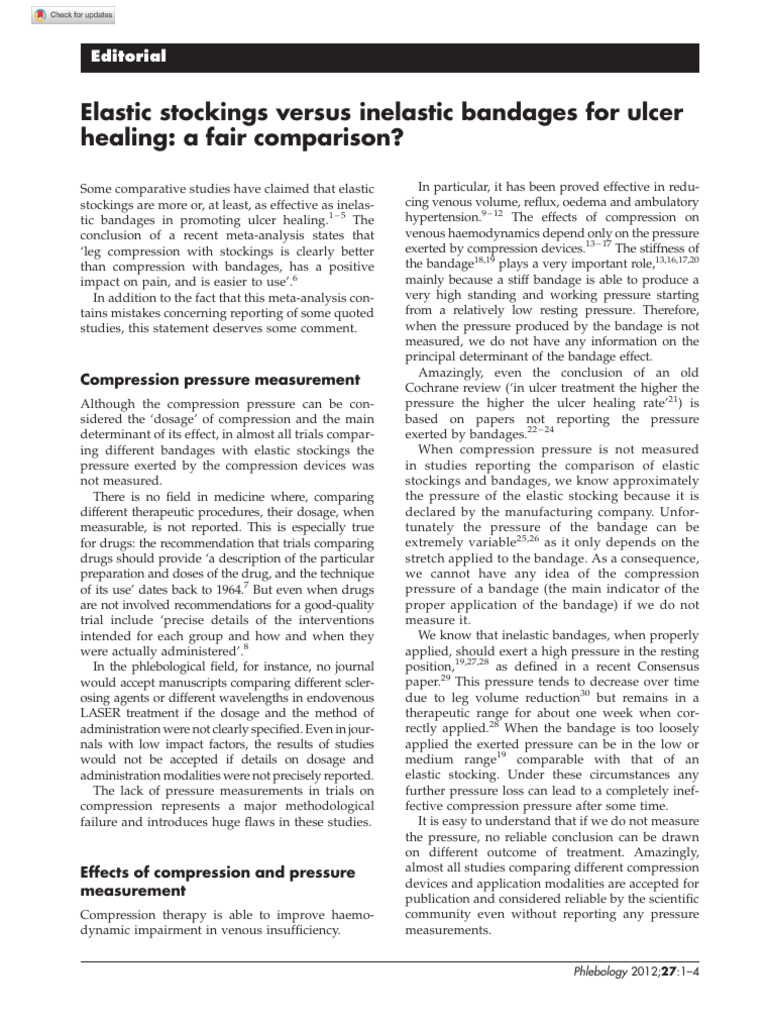 Check for updates

Editorial

Elastic stockings versus inelastic bandages for ulcer healing: a fair comparison?

Some comparative studies have claimed that elastic stockings are more or, at least, as effective as inelastic bandages in promoting ulcer healing.$^{1-5}$ The conclusion of a recent meta-analysis states that 'leg compression with stockings is clearly better than compression with bandages, has a positive impact on pain, and is easier to use'.$^{6}$

In addition to the fact that this meta-analysis contains mistakes concerning reporting of some quoted studies, this statement deserves some comment.

Compression pressure measurement

Although the compression pressure can be considered the 'dosage' of compression and the main determinant of its effect, in almost all trials comparing different bandages with elastic stockings the pressure exerted by the compression devices was not measured.

There is no field in medicine where, comparing different therapeutic procedures, their dosage, when measurable, is not reported. This is especially true for drugs: the recommendation that trials comparing drugs should provide 'a description of the particular preparation and doses of the drug, and the technique of its use' dates back to 1964.$^{7}$ But even when drugs are not involved recommendations for a good-quality trial include 'precise details of the interventions intended for each group and how and when they were actually administered'.$^{8}$

In the phlebological field, for instance, no journal would accept manuscripts comparing different sclerosing agents or different wavelengths in endovenous LASER treatment if the dosage and the method of administration were not clearly specified. Even in journals with low impact factors, the results of studies would not be accepted if details on dosage and administration modalities were not precisely reported.

The lack of pressure measurements in trials on compression represents a major methodological failure and introduces huge flaws in these studies.

Effects of compression and pressure measurement

Compression therapy is able to improve haemodynamic impairment in venous insufficiency.

In particular, it has been proved effective in reducing venous volume, reflux, oedema and ambulatory hypertension.$^{9-12}$ The effects of compression on venous haemodynamics depend only on the pressure exerted by compression devices.$^{13-17}$ The stiffness of the bandage$^{18,19}$ plays a very important role,$^{13,16,17,20}$ mainly because a stiff bandage is able to produce a very high standing and working pressure starting from a relatively low resting pressure. Therefore, when the pressure produced by the bandage is not measured, we do not have any information on the principal determinant of the bandage effect.

Amazingly, even the conclusion of an old Cochrane review ('in ulcer treatment the higher the pressure the higher the ulcer healing rate'$^{21}$) is based on papers not reporting the pressure exerted by bandages.$^{22-24}$

When compression pressure is not measured in studies reporting the comparison of elastic stockings and bandages, we know approximately the pressure of the elastic stocking because it is declared by the manufacturing company. Unfortunately the pressure of the bandage can be extremely variable$^{25,26}$ as it only depends on the stretch applied to the bandage. As a consequence, we cannot have any idea of the compression pressure of a bandage (the main indicator of the proper application of the bandage) if we do not measure it.

We know that inelastic bandages, when properly applied, should exert a high pressure in the resting position,$^{19,27,28}$ as defined in a recent Consensus paper.$^{29}$ This pressure tends to decrease over time due to leg volume reduction$^{30}$ but remains in a therapeutic range for about one week when correctly applied.$^{28}$ When the bandage is too loosely applied the exerted pressure can be in the low or medium range$^{19}$ comparable with that of an elastic stocking. Under these circumstances any further pressure loss can lead to a completely ineffective compression pressure after some time.

It is easy to understand that if we do not measure the pressure, no reliable conclusion can be drawn on different outcome of treatment. Amazingly, almost all studies comparing different compression devices and application modalities are accepted for publication and considered reliable by the scientific community even without reporting any pressure measurements.

Phlebology 2012;27:1–4